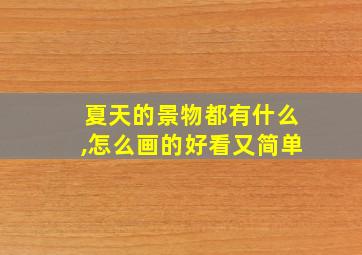 夏天的景物都有什么,怎么画的好看又简单